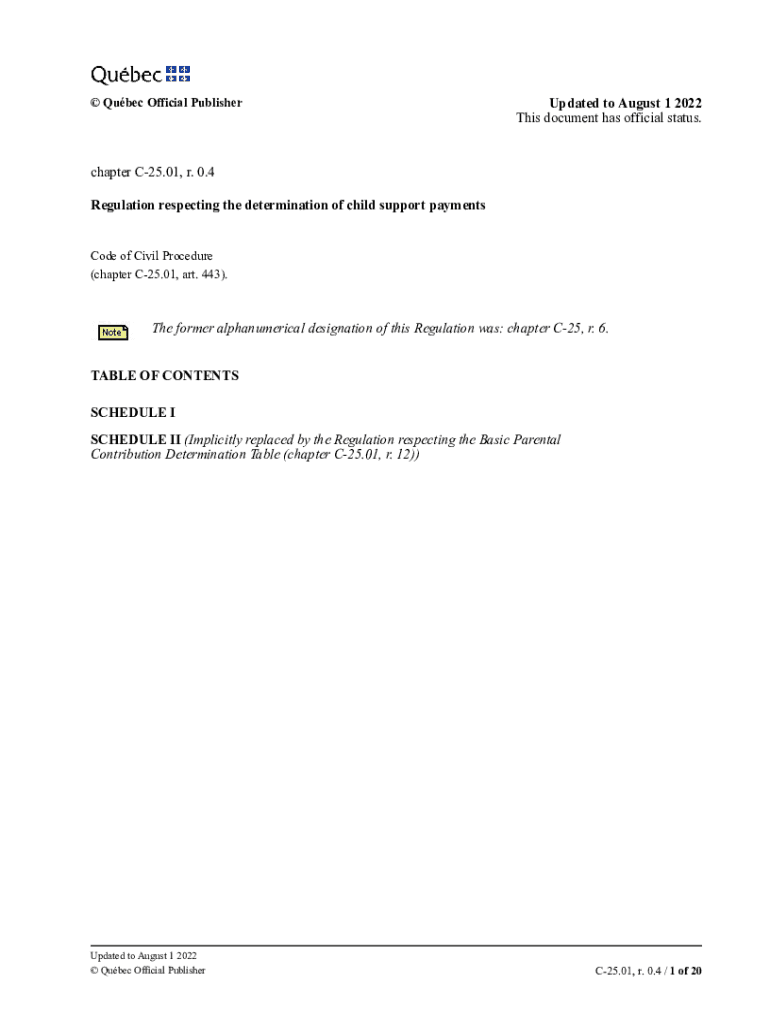 Québec

© Québec Official Publisher

Updated to August 1 2022
This document has official status.

chapter C-25.01, r. 0.4

Regulation respecting the determination of child support payments

Code of Civil Procedure
(chapter C-25.01, art. 443).

Note

The former alphanumerical designation of this Regulation was: chapter C-25, r. 6.

TABLE OF CONTENTS

SCHEDULE I

SCHEDULE II (Implicitly replaced by the Regulation respecting the Basic Parental Contribution Determination Table (chapter C-25.01, r. 12))

Updated to August 1 2022
© Québec Official Publisher

C-25.01, r. 0.4 / 1 of 20